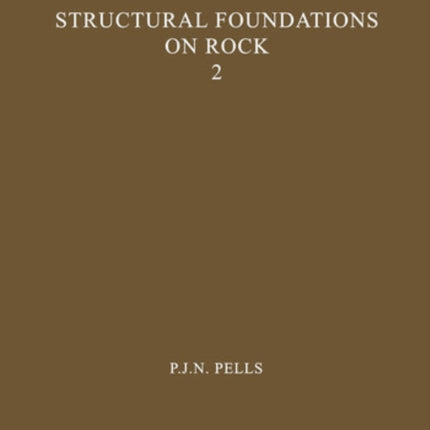 STRUCTURAL FOUNDATIONS ON ROCK
2

P.J.N. PELLS